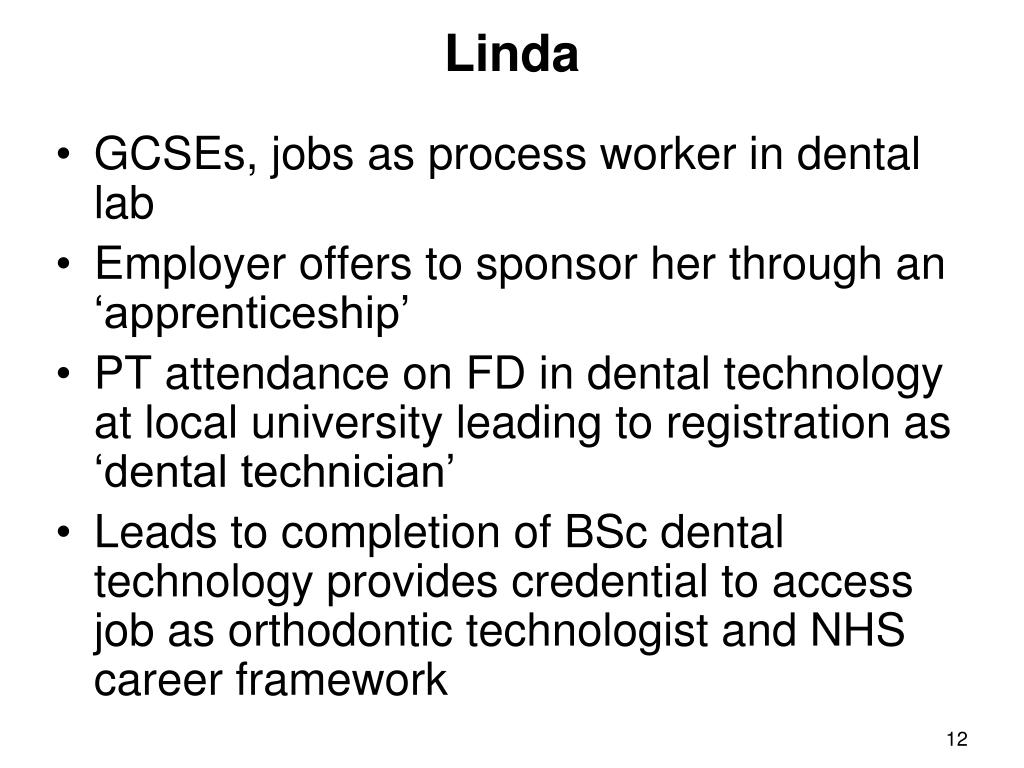 Linda

• GCSEs, jobs as process worker in dental lab
• Employer offers to sponsor her through an ‘apprenticeship’
• PT attendance on FD in dental technology at local university leading to registration as ‘dental technician’
• Leads to completion of BSc dental technology provides credential to access job as orthodontic technologist and NHS career framework

12